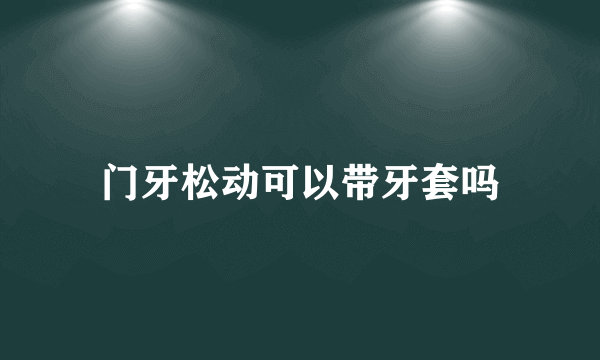 门牙松动可以带牙套吗